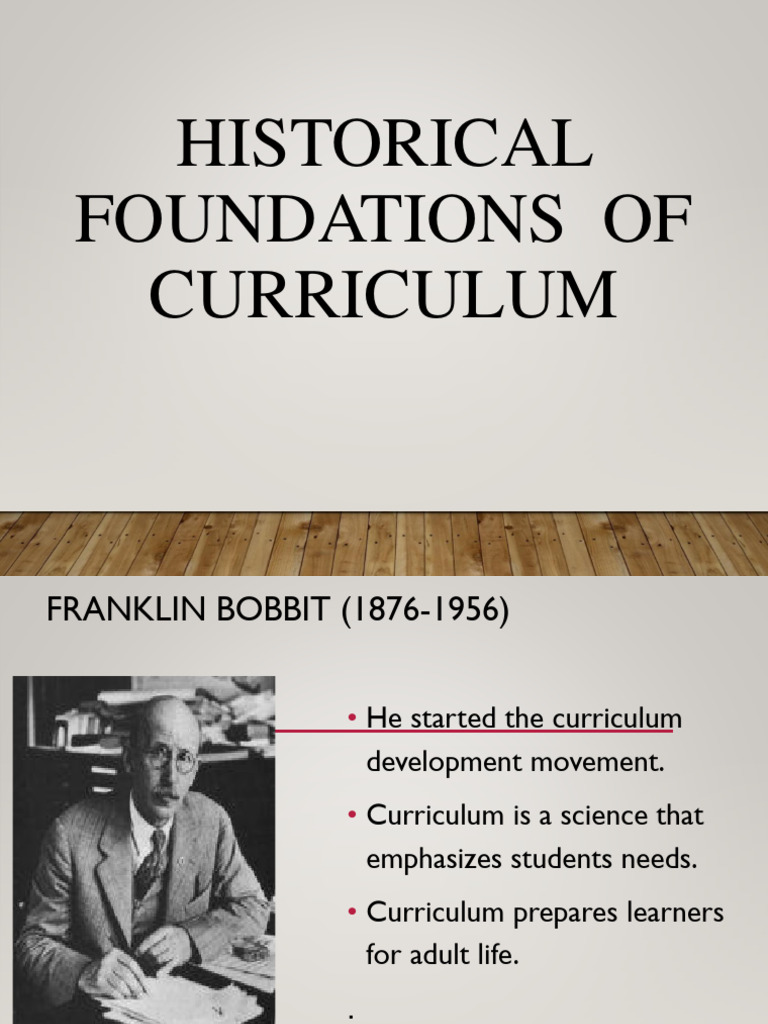 HISTORICAL FOUNDATIONS OF CURRICULUM

FRANKLIN BOBBIT (1876-1956)

• He started the curriculum development movement.
• Curriculum is a science that emphasizes students needs.
• Curriculum prepares learners for adult life.

.